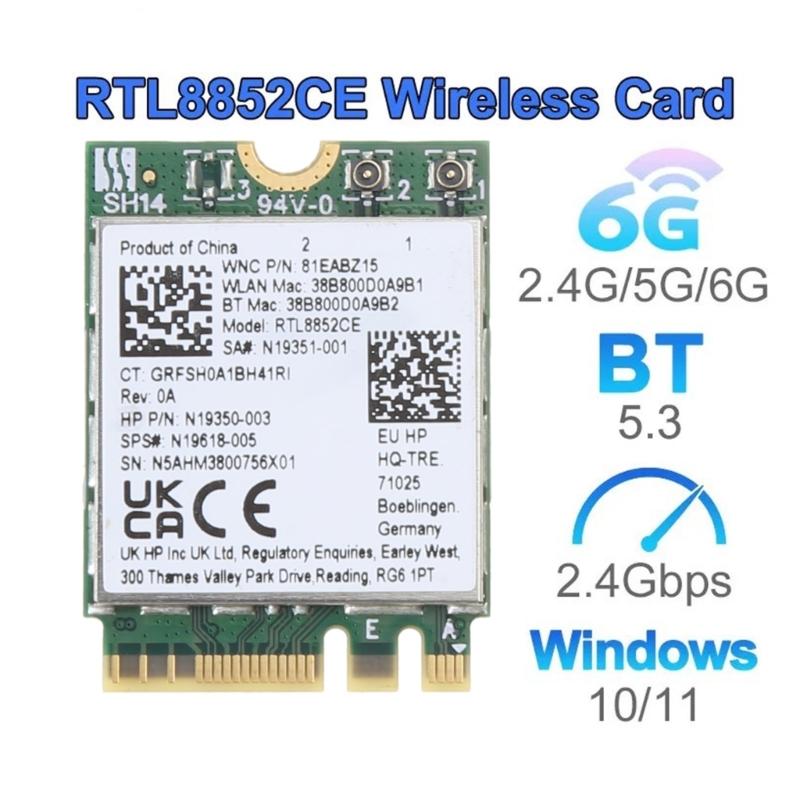 RTL8852CE Wireless Card

SH14 3 94V-0 2 1

Product of China 2 1
WNC P/N: 81EABZ15
WLAN Mac: 38B800D0A9B1
BT Mac: 38B800D0A9B2
Model: RTL8852CE
SA#: N19351-001
CT: GRFSH0A1BH41RI
Rev: 0A
HP P/N: N19350-003
SPS#: N19618-005
SN: N5AHM3800756X01
EU HP
HQ-TRE.
71025
Boeblingen.
Germany
UK CA CE
UK HP Inc UK Ltd, Regulatory Enquiries, Earley West, 300 Thames Valley Park Drive,Reading, RG6 1PT

E A

6G
2.4G/5G/6G
BT
5.3
2.4Gbps
Windows
10/11